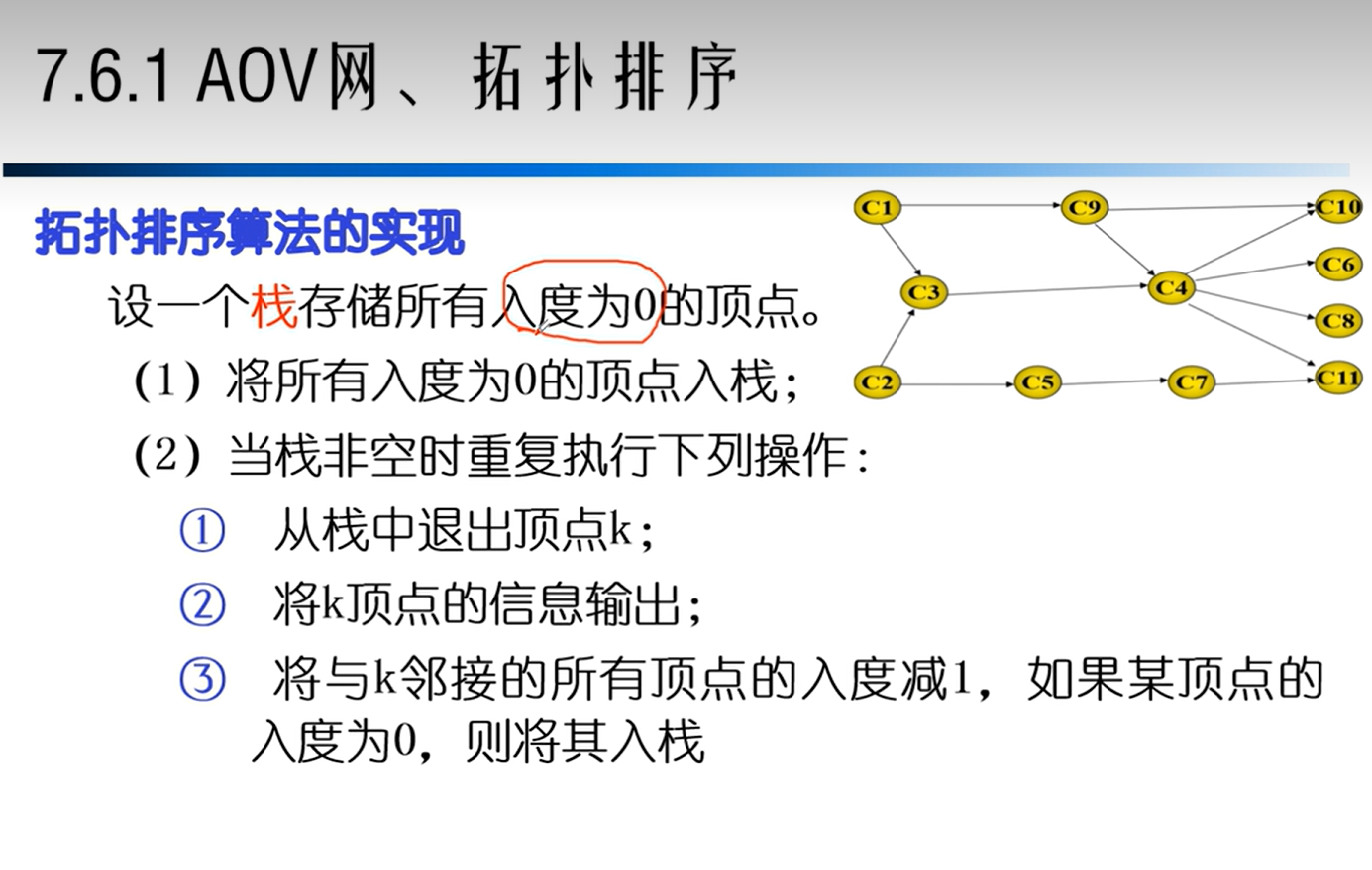 7.6.1 AOV网、拓扑排序

拓扑排序算法的实现

设一个栈存储所有入度为0的顶点。

(1) 将所有入度为0的顶点入栈;

(2) 当栈非空时重复执行下列操作:

① 从栈中退出顶点k;

② 将k顶点的信息输出;

③ 将与k邻接的所有顶点的入度减1,如果某顶点的入度为0,则将其入栈

C1
C9
C10
C3
C4
C6
C8
C2
C5
C7
C11